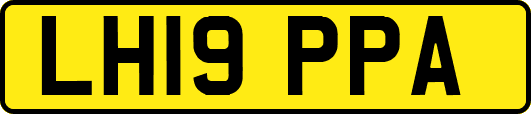 LH19 PPA